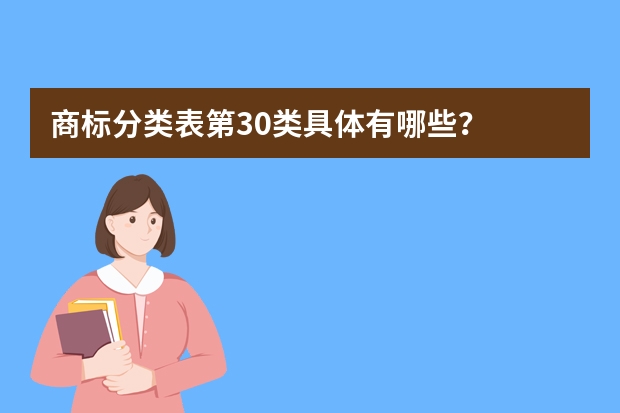 商标分类表第30类具体有哪些?